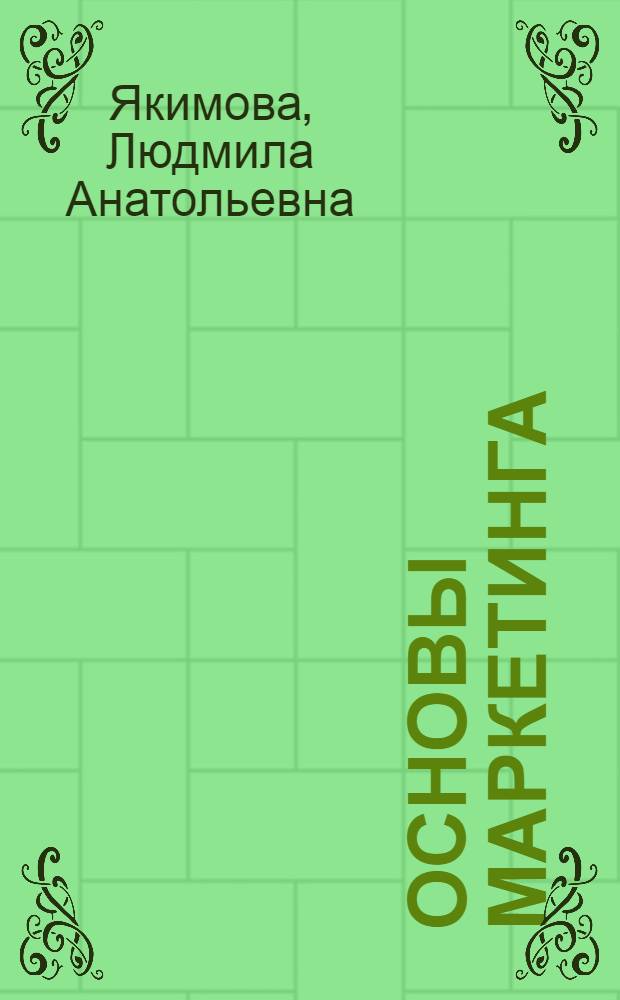 Якимова, Людмила Анатольевна

ОСНОВЫ МАРКЕТИНГА